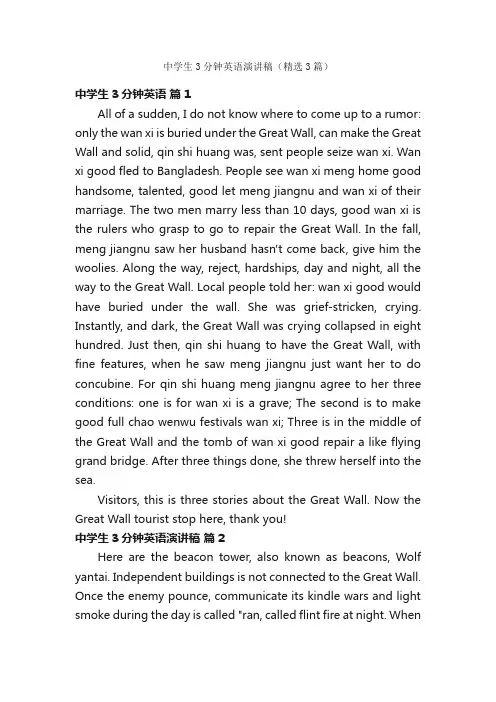 中学生3分钟英语演讲稿（精选3篇）

中学生3分钟英语 篇1

All of a sudden, I do not know where to come up to a rumor: only the wan xi is buried under the Great Wall, can make the Great Wall and solid, qin shi huang was, sent people seize wan xi. Wan xi good fled to Bangladesh. People see wan xi meng home good handsome, talented, good let meng jiangnu and wan xi of their marriage. The two men marry less than 10 days, good wan xi is the rulers who grasp to go to repair the Great Wall. In the fall, meng jiangnu saw her husband hasn't come back, give him the woolies. Along the way, reject, hardships, day and night, all the way to the Great Wall. Local people told her: wan xi good would have buried under the wall. She was grief-stricken, crying. Instantly, and dark, the Great Wall was crying collapsed in eight hundred. Just then, qin shi huang to have the Great Wall, with fine features, when he saw meng jiangnu just want her to do concubine. For qin shi huang meng jiangnu agree to her three conditions: one is for wan xi is a grave; The second is to make good full chao wenwu festivals wan xi; Three is in the middle of the Great Wall and the tomb of wan xi good repair a like flying grand bridge. After three things done, she threw herself into the sea.

Visitors, this is three stories about the Great Wall. Now the Great Wall tourist stop here, thank you!

中学生3分钟英语演讲稿 篇2

Here are the beacon tower, also known as beacons, Wolf yantai. Independent buildings is not connected to the Great Wall. Once the enemy pounce, communicate its kindle wars and light smoke during the day is called "ran, called flint fire at night. When